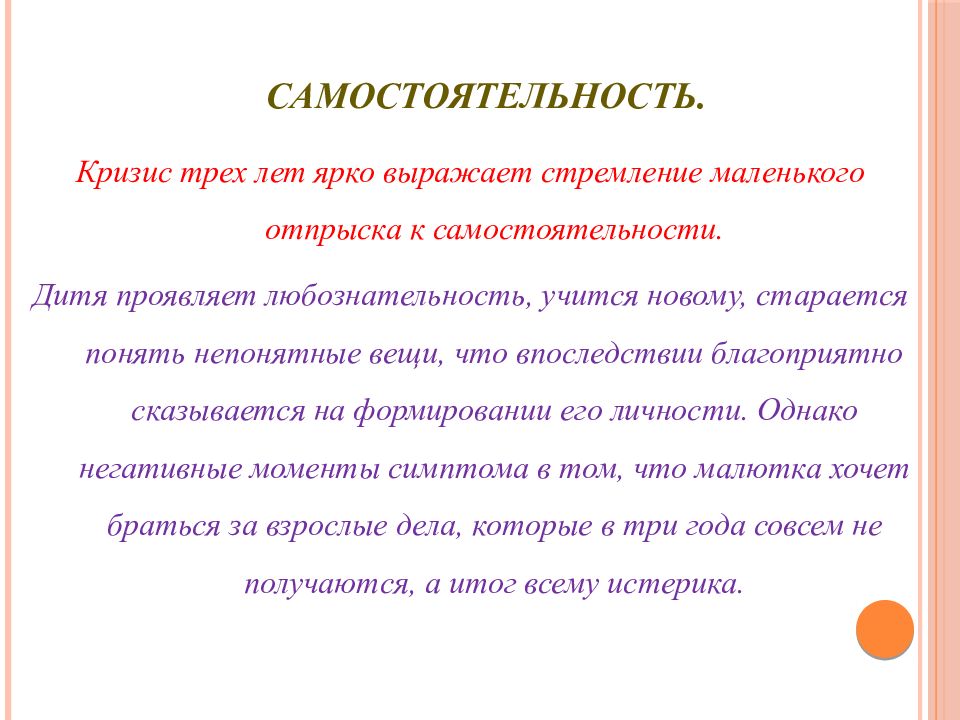 САМОСТОЯТЕЛЬНОСТЬ.

Кризис трех лет ярко выражает стремление маленького отпрыска к самостоятельности.

Дитя проявляет любознательность, учится новому, старается понять непонятные вещи, что впоследствии благоприятно сказывается на формировании его личности. Однако негативные моменты симптома в том, что малютка хочет браться за взрослые дела, которые в три года совсем не получаются, а итог всему истерика.